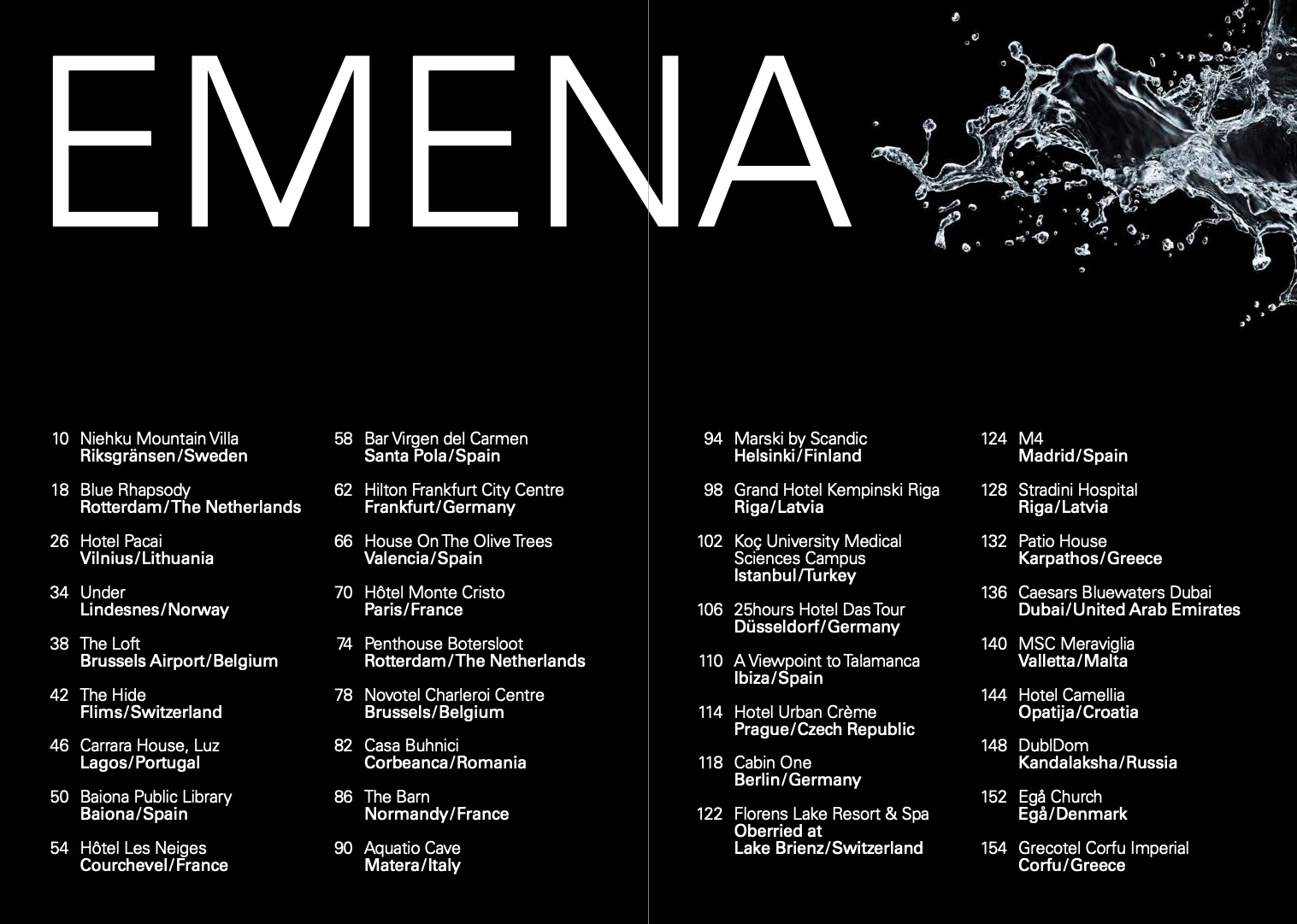 EMENA

10 Niehku Mountain Villa
Riksgränsen/Sweden

18 Blue Rhapsody
Rotterdam/The Netherlands

26 Hotel Pacai
Vilnius/Lithuania

34 Under
Lindesnes/Norway

38 The Loft
Brussels Airport/Belgium

42 The Hide
Flims/Switzerland

46 Carrara House, Luz
Lagos/Portugal

50 Baiona Public Library
Baiona/Spain

54 Hôtel Les Neiges
Courchevel/France

58 Bar Virgen del Carmen
Santa Pola/Spain

62 Hilton Frankfurt City Centre
Frankfurt/Germany

66 House On The Olive Trees
Valencia/Spain

70 Hôtel Monte Cristo
Paris/France

74 Penthouse Botersloot
Rotterdam/The Netherlands

78 Novotel Charleroi Centre
Brussels/Belgium

82 Casa Buhnici
Corbeanca/Romania

86 The Barn
Normandy/France

90 Aquatio Cave
Matera/Italy

94 Marski by Scandic
Helsinki/Finland

98 Grand Hotel Kempinski Riga
Riga/Latvia

102 Koç University Medical Sciences Campus
Istanbul/Turkey

106 25hours Hotel Das Tour
Düsseldorf/Germany

110 A Viewpoint to Talamanca
Ibiza/Spain

114 Hotel Urban Crème
Prague/Czech Republic

118 Cabin One
Berlin/Germany

122 Florens Lake Resort & Spa
Oberried at
Lake Brienz/Switzerland

124 M4
Madrid/Spain

128 Stradini Hospital
Riga/Latvia

132 Patio House
Karpathos/Greece

136 Caesars Bluewaters Dubai
Dubai/United Arab Emirates

140 MSC Meraviglia
Valletta/Malta

144 Hotel Camellia
Opatija/Croatia

148 DublDom
Kandalaksha/Russia

152 Egå Church
Egå/Denmark

154 Grecotel Corfu Imperial
Corfu/Greece